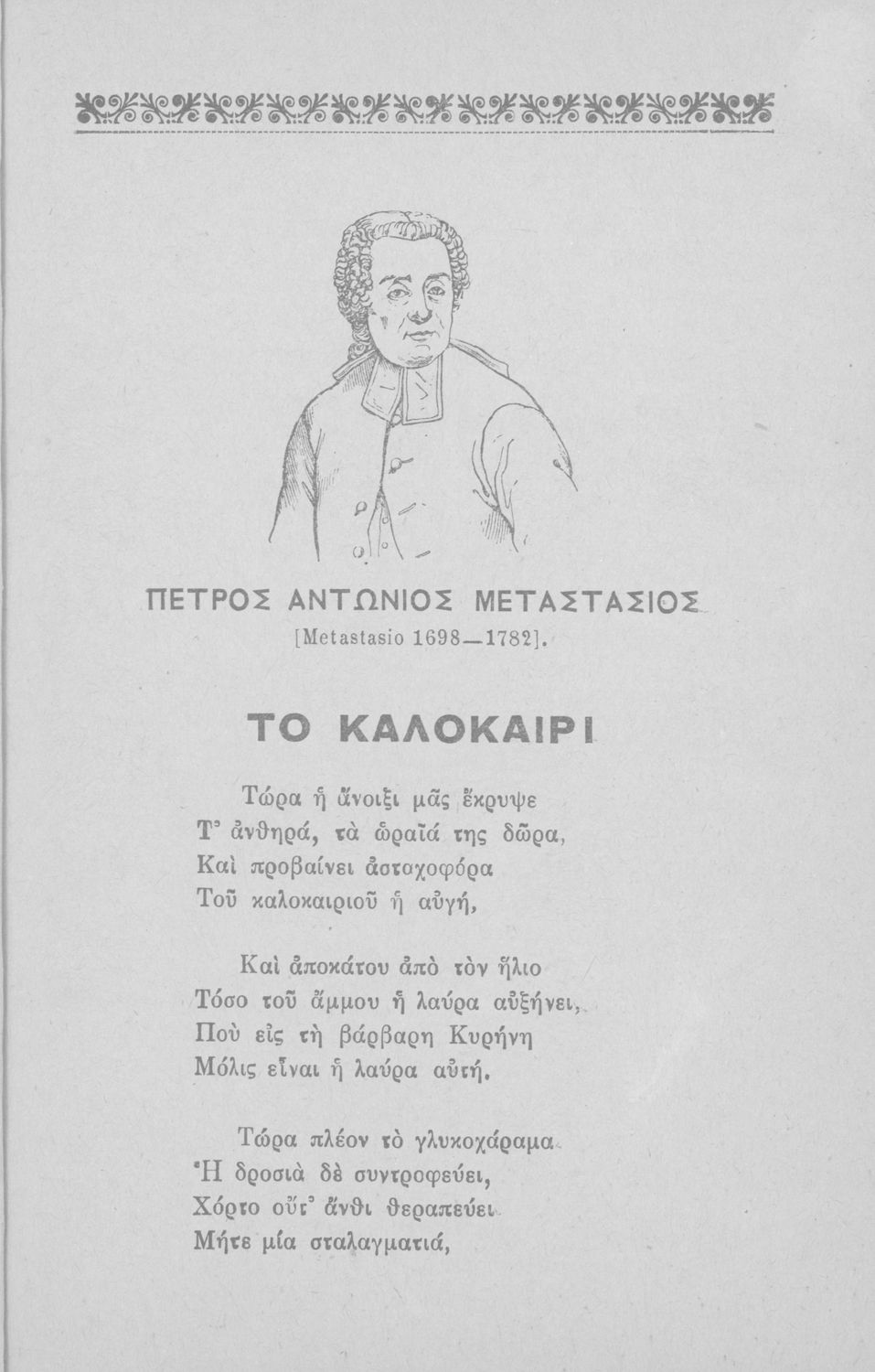 ΠΕΤΡΟΣ ΑΝΤΩΝΙΟΣ ΜΕΤΑΣΤΑΣΙΟΣ
[Metastasio 1698—1782].

ΤΟ ΚΑΛΟΚΑΙΡΙ

Τώρα ἡ ἄνοιξι μᾶς ἔκρυψε
Τ᾽ ἀνθηρά, τὰ ὡραῖά της δῶρα,
Καὶ προβαίνει ἀσταχοφόρα
Τοῦ καλοκαιριοῦ ἡ αὐγή,

Καὶ ἀποκάτου ἀπὸ τὸν ἥλιο
Τόσο τοῦ ἄμμου ἡ λαύρα αὐξήνει,
Ποὺ εἰς τὴ βάρβαρη Κυρήνη
Μόλις εἶναι ἡ λαύρα αὐτή.

Τώρα πλέον τὸ γλυκοχάραμα
Ἡ δροσιὰ δὲ συντροφεύει,
Χόρτο οὔτ᾽ ἄνθι θεραπεύει
Μήτε μία σταλαγματιά,